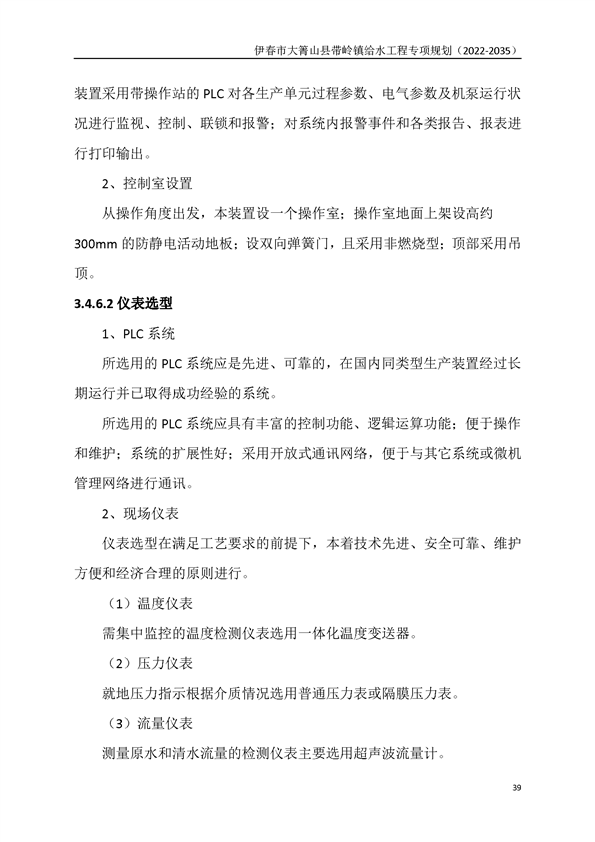 伊春市大箐山县带岭镇给水工程专项规划（2022-2035）

装置采用带操作站的 PLC 对各生产单元过程参数、电气参数及机泵运行状况进行监视、控制、联锁和报警；对系统内报警事件和各类报告、报表进行打印输出。

2、控制室设置

从操作角度出发，本装置设一个操作室；操作室地面上架设高约 300mm 的防静电活动地板；设双向弹簧门，且采用非燃烧型；顶部采用吊顶。

3.4.6.2 仪表选型

1、PLC 系统

所选用的 PLC 系统应是先进、可靠的，在国内同类型生产装置经过长期运行并已取得成功经验的系统。

所选用的 PLC 系统应具有丰富的控制功能、逻辑运算功能；便于操作和维护；系统的扩展性好；采用开放式通讯网络，便于与其它系统或微机管理网络进行通讯。

2、现场仪表

仪表选型在满足工艺要求的前提下，本着技术先进、安全可靠、维护方便和经济合理的原则进行。

（1）温度仪表

需集中监控的温度检测仪表选用一体化温度变送器。

（2）压力仪表

就地压力指示根据介质情况选用普通压力表或隔膜压力表。

（3）流量仪表

测量原水和清水流量的检测仪表主要选用超声波流量计。

39